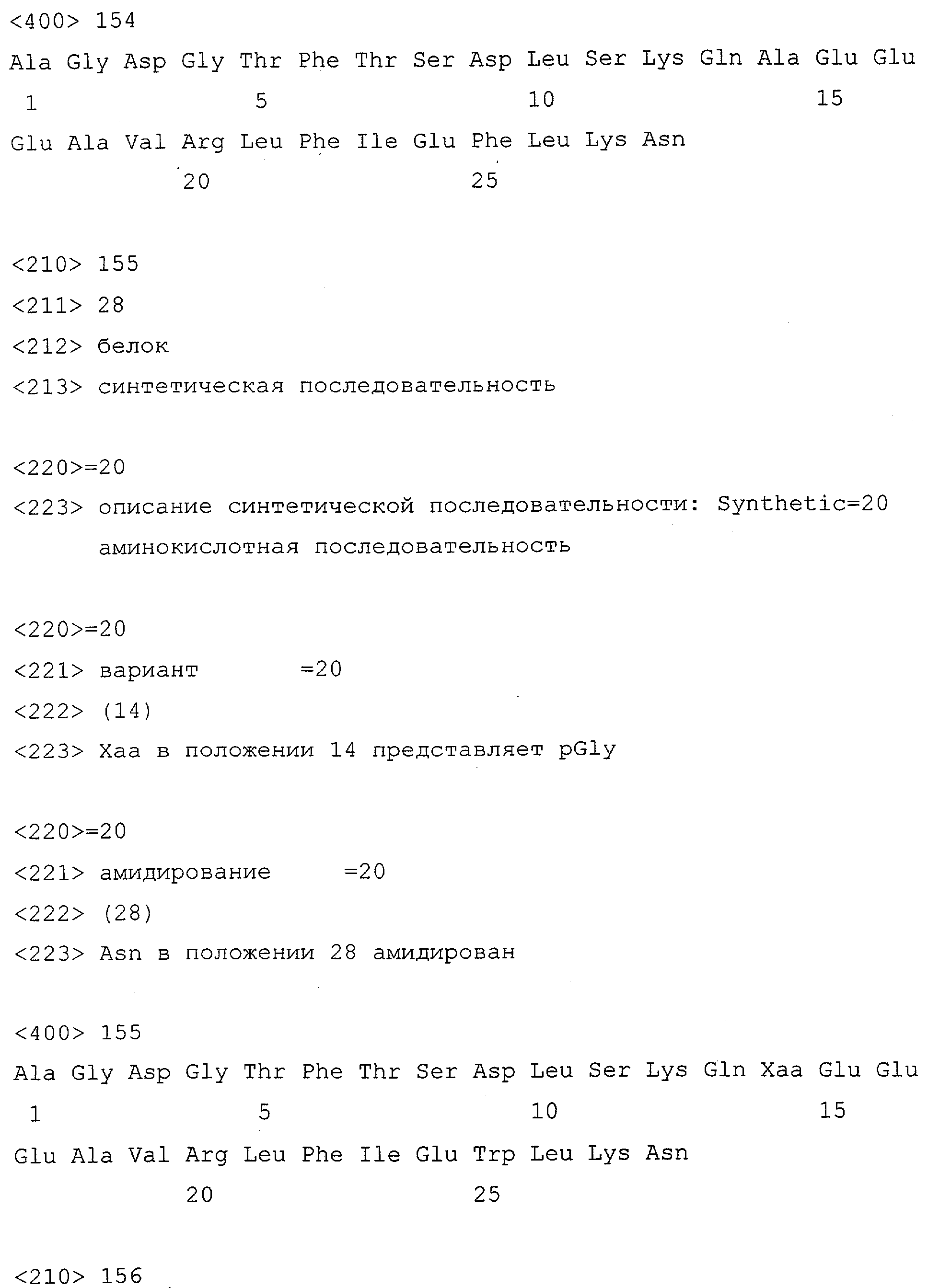 <400> 154

Ala Gly Asp Gly Thr Phe Thr Ser Asp Leu Ser Lys Gln Ala Glu Glu
1 5 10 15

Glu Ala Val Arg Leu Phe Ile Glu Phe Leu Lys Asn
20 25

<210> 155
<211> 28
<212> белок
<213> синтетическая последовательность

<220>=20
<223> описание синтетической последовательности: Synthetic=20 аминокислотная последовательность

<220>=20
<221> вариант =20
<222> (14)
<223> Xaa в положении 14 представляет pGly

<220>=20
<221> амидирование =20
<222> (28)
<223> Asn в положении 28 амидирован

<400> 155

Ala Gly Asp Gly Thr Phe Thr Ser Asp Leu Ser Lys Gln Xaa Glu Glu
1 5 10 15

Glu Ala Val Arg Leu Phe Ile Glu Trp Leu Lys Asn
20 25

<210> 156